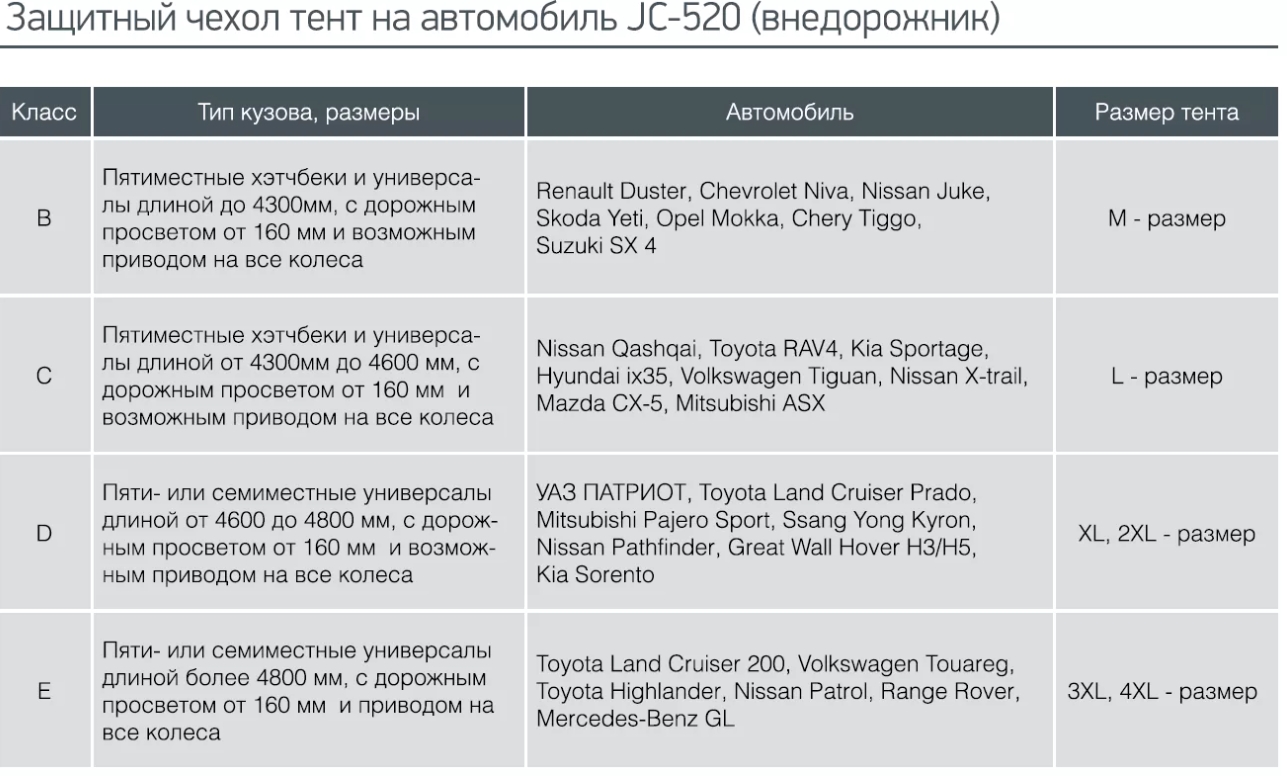 Защитный чехол тент на автомобиль JC-520 (внедорожник)

| Класс | Тип кузова, размеры | Автомобиль | Размер тента |
|---|---|---|---|
| B | Пятиместные хэтчбеки и универсалы длиной до 4300мм, с дорожным просветом от 160 мм и возможным приводом на все колеса | Renault Duster, Chevrolet Niva, Nissan Juke, Skoda Yeti, Opel Mokka, Chery Tiggo, Suzuki SX 4 | M - размер |
| C | Пятиместные хэтчбеки и универсалы длиной от 4300мм до 4600 мм, с дорожным просветом от 160 мм и возможным приводом на все колеса | Nissan Qashqai, Toyota RAV4, Kia Sportage, Hyundai ix35, Volkswagen Tiguan, Nissan X-trail, Mazda CX-5, Mitsubishi ASX | L - размер |
| D | Пяти- или семиместные универсалы длиной от 4600 до 4800 мм, с дорожным просветом от 160 мм и возможным приводом на все колеса | УАЗ ПАТРИОТ, Toyota Land Cruiser Prado, Mitsubishi Pajero Sport, Ssang Yong Kyron, Nissan Pathfinder, Great Wall Hover H3/H5, Kia Sorento | XL, 2XL - размер |
| E | Пяти- или семиместные универсалы длиной более 4800 мм, с дорожным просветом от 160 мм и приводом на все колеса | Toyota Land Cruiser 200, Volkswagen Touareg, Toyota Highlander, Nissan Patrol, Range Rover, Mercedes-Benz GL | 3XL, 4XL - размер |